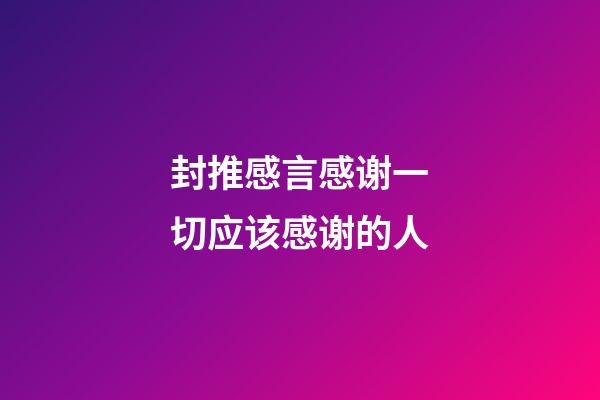 封推感言感谢一切应该感谢的人